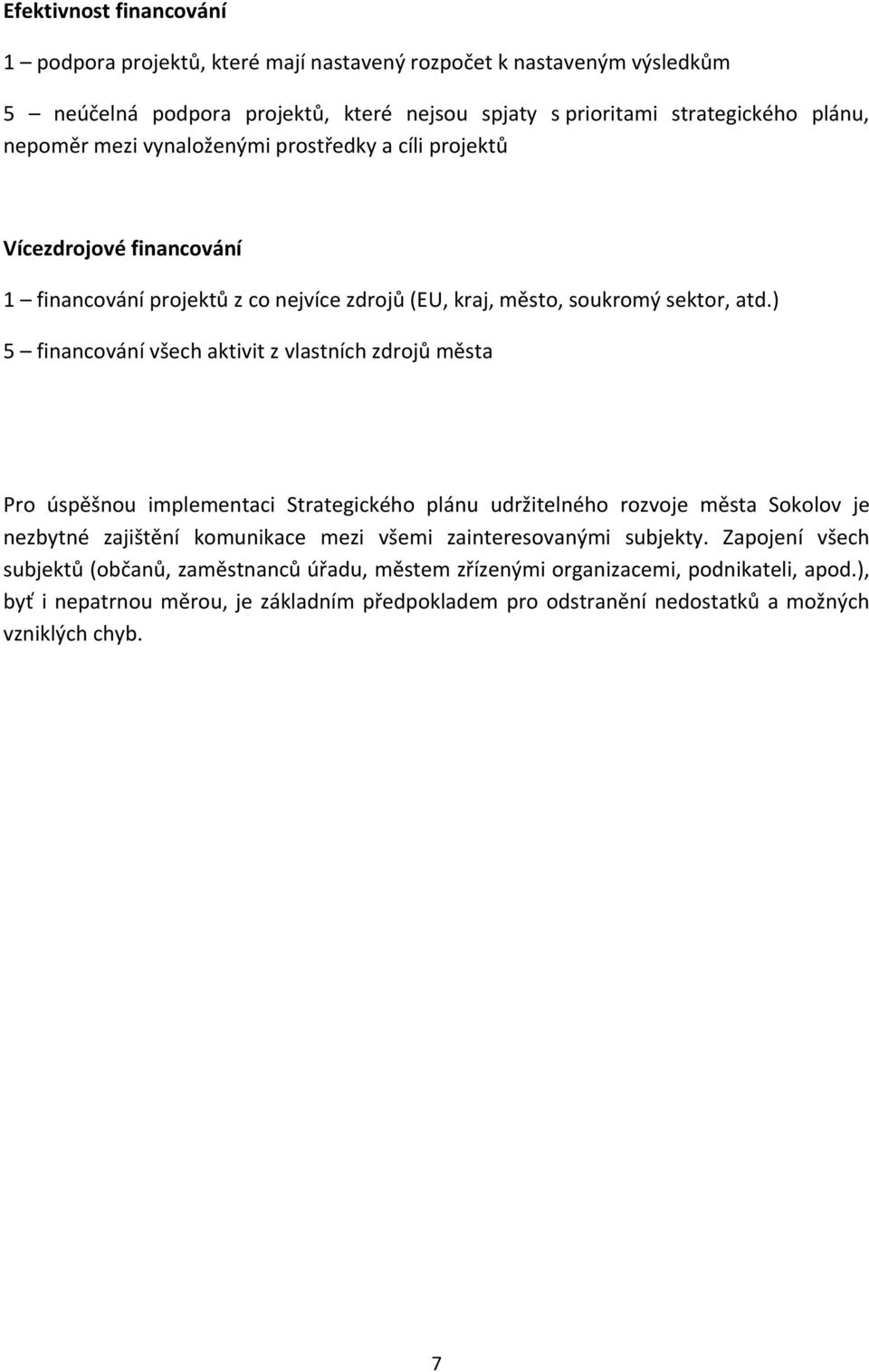 Efektivnost financování

1 – podpora projektů, které mají nastavený rozpočet k nastaveným výsledkům

5 – neúčelná podpora projektů, které nejsou spjaty s prioritami strategického plánu, nepoměr mezi vynaloženými prostředky a cíli projektů

Vícezdrojové financování

1 – financování projektů z co nejvíce zdrojů (EU, kraj, město, soukromý sektor, atd.)

5 – financování všech aktivit z vlastních zdrojů města

Pro úspěšnou implementaci Strategického plánu udržitelného rozvoje města Sokolov je nezbytné zajištění komunikace mezi všemi zainteresovanými subjekty. Zapojení všech subjektů (občanů, zaměstnanců úřadu, městem zřízenými organizacemi, podnikateli, apod.), byť i nepatrnou měrou, je základním předpokladem pro odstranění nedostatků a možných vzniklých chyb.

7